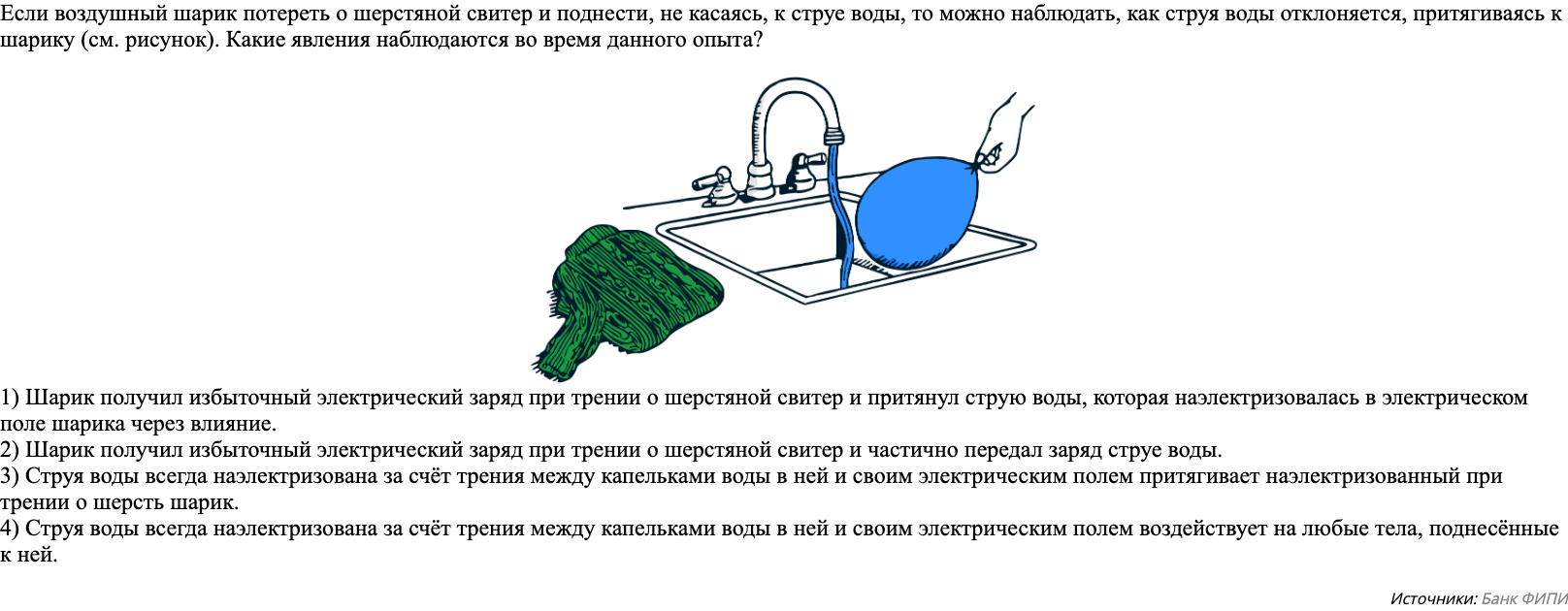 Если воздушный шарик потереть о шерстяной свитер и поднести, не касаясь, к струе воды, то можно наблюдать, как струя воды отклоняется, притягиваясь к шарику (см. рисунок). Какие явления наблюдаются во время данного опыта?

1) Шарик получил избыточный электрический заряд при трении о шерстяной свитер и притянул струю воды, которая наэлектризовалась в электрическом поле шарика через влияние.
2) Шарик получил избыточный электрический заряд при трении о шерстяной свитер и частично передал заряд струе воды.
3) Струя воды всегда наэлектризована за счёт трения между капельками воды в ней и своим электрическим полем притягивает наэлектризованный при трении о шерсть шарик.
4) Струя воды всегда наэлектризована за счёт трения между капельками воды в ней и своим электрическим полем воздействует на любые тела, поднесённые к ней.

Источники: Банк ФИПИ